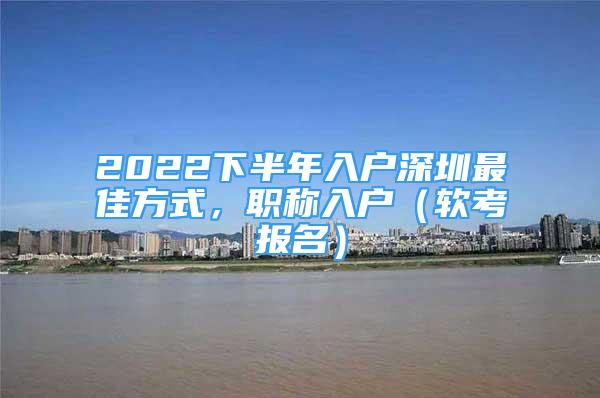 2022下半年入户深圳最佳方式，职称入户（软考报名）